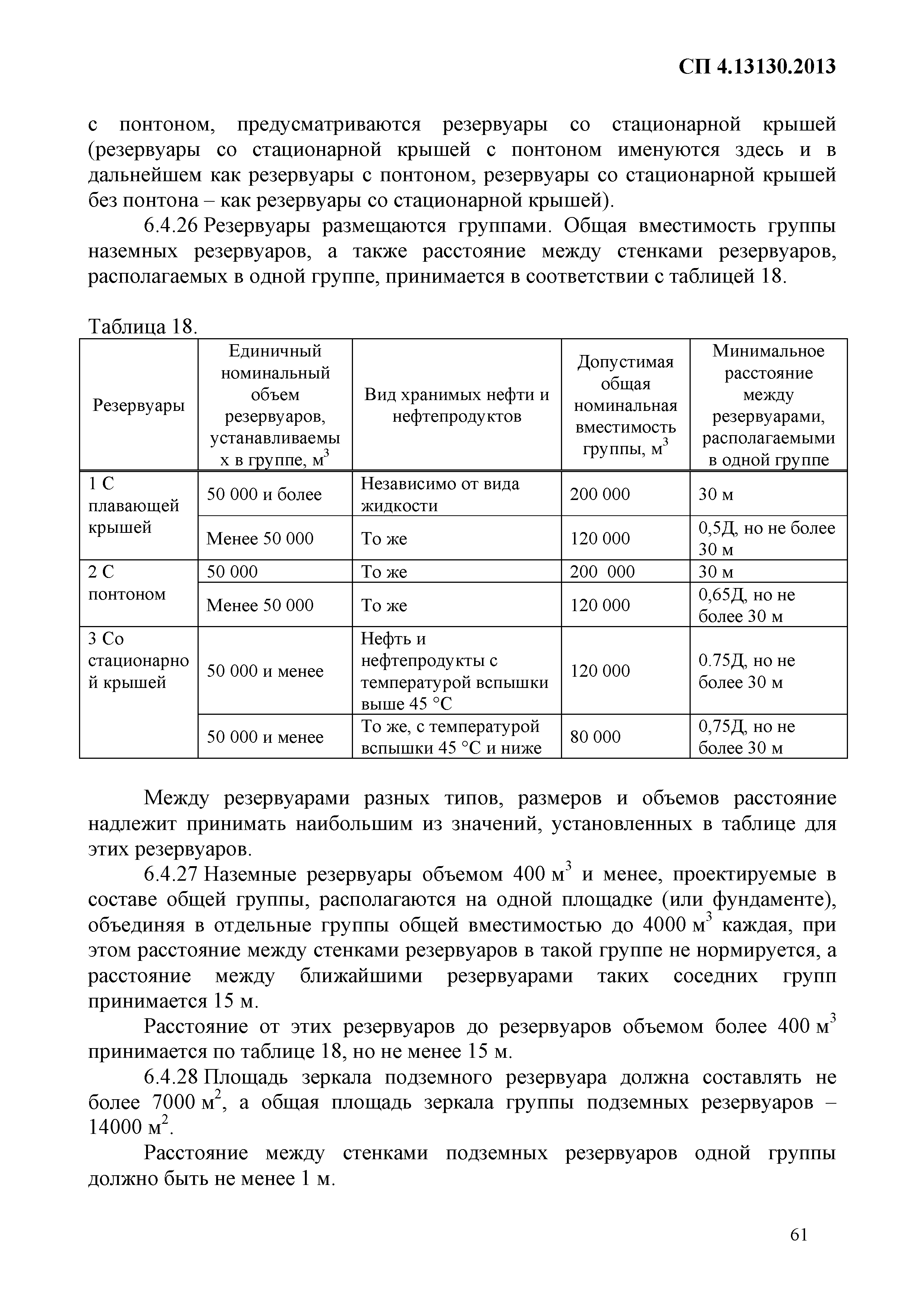 СП 4.13130.2013

с понтоном, предусматриваются резервуары со стационарной крышей (резервуары со стационарной крышей с понтоном именуются здесь и в дальнейшем как резервуары с понтоном, резервуары со стационарной крышей без понтона – как резервуары со стационарной крышей).

6.4.26 Резервуары размещаются группами. Общая вместимость группы наземных резервуаров, а также расстояние между стенками резервуаров, располагаемых в одной группе, принимается в соответствии с таблицей 18.

Таблица 18.

| Резервуары | Единичный номинальный объем резервуаров, устанавливаемых в группе, м$^3$ | Вид хранимых нефти и нефтепродуктов | Допустимая общая номинальная вместимость группы, м$^3$ | Минимальное расстояние между резервуарами, располагаемыми в одной группе |
|---|---|---|---|---|
| 1 С плавающей крышей | 50 000 и более | Независимо от вида жидкости | 200 000 | 30 м |
| | Менее 50 000 | То же | 120 000 | 0,5Д, но не более 30 м |
| 2 С понтоном | 50 000 | То же | 200 000 | 30 м |
| | Менее 50 000 | То же | 120 000 | 0,65Д, но не более 30 м |
| 3 Со стационарной крышей | 50 000 и менее | Нефть и нефтепродукты с температурой вспышки выше 45 °С | 120 000 | 0.75Д, но не более 30 м |
| | 50 000 и менее | То же, с температурой вспышки 45 °С и ниже | 80 000 | 0,75Д, но не более 30 м |

Между резервуарами разных типов, размеров и объемов расстояние надлежит принимать наибольшим из значений, установленных в таблице для этих резервуаров.

6.4.27 Наземные резервуары объемом 400 м$^3$ и менее, проектируемые в составе общей группы, располагаются на одной площадке (или фундаменте), объединяя в отдельные группы общей вместимостью до 4000 м$^3$ каждая, при этом расстояние между стенками резервуаров в такой группе не нормируется, а расстояние между ближайшими резервуарами таких соседних групп принимается 15 м.

Расстояние от этих резервуаров до резервуаров объемом более 400 м$^3$ принимается по таблице 18, но не менее 15 м.

6.4.28 Площадь зеркала подземного резервуара должна составлять не более 7000 м$^2$, а общая площадь зеркала группы подземных резервуаров – 14000 м$^2$.

Расстояние между стенками подземных резервуаров одной группы должно быть не менее 1 м.

61